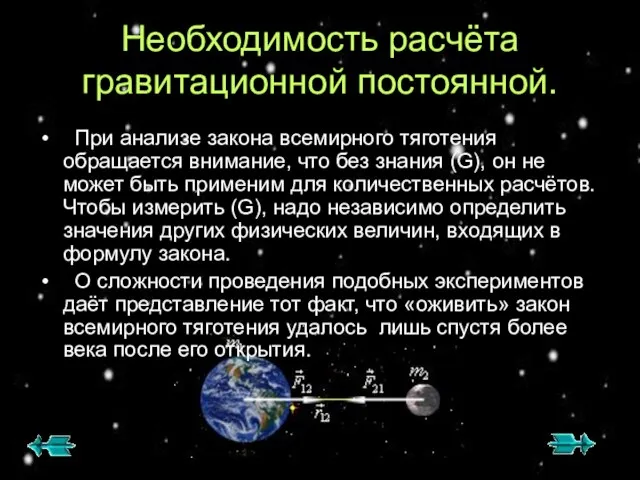 Необходимость расчёта гравитационной постоянной.

• При анализе закона всемирного тяготения обращается внимание, что без знания (G), он не может быть применим для количественных расчётов. Чтобы измерить (G), надо независимо определить значения других физических величин, входящих в формулу закона.

• О сложности проведения подобных экспериментов даёт представление тот факт, что «оживить» закон всемирного тяготения удалось лишь спустя более века после его открытия.

$m_1$ $\vec{F}_{12}$ $\vec{F}_{21}$ $m_2$ $\vec{r}_{12}$